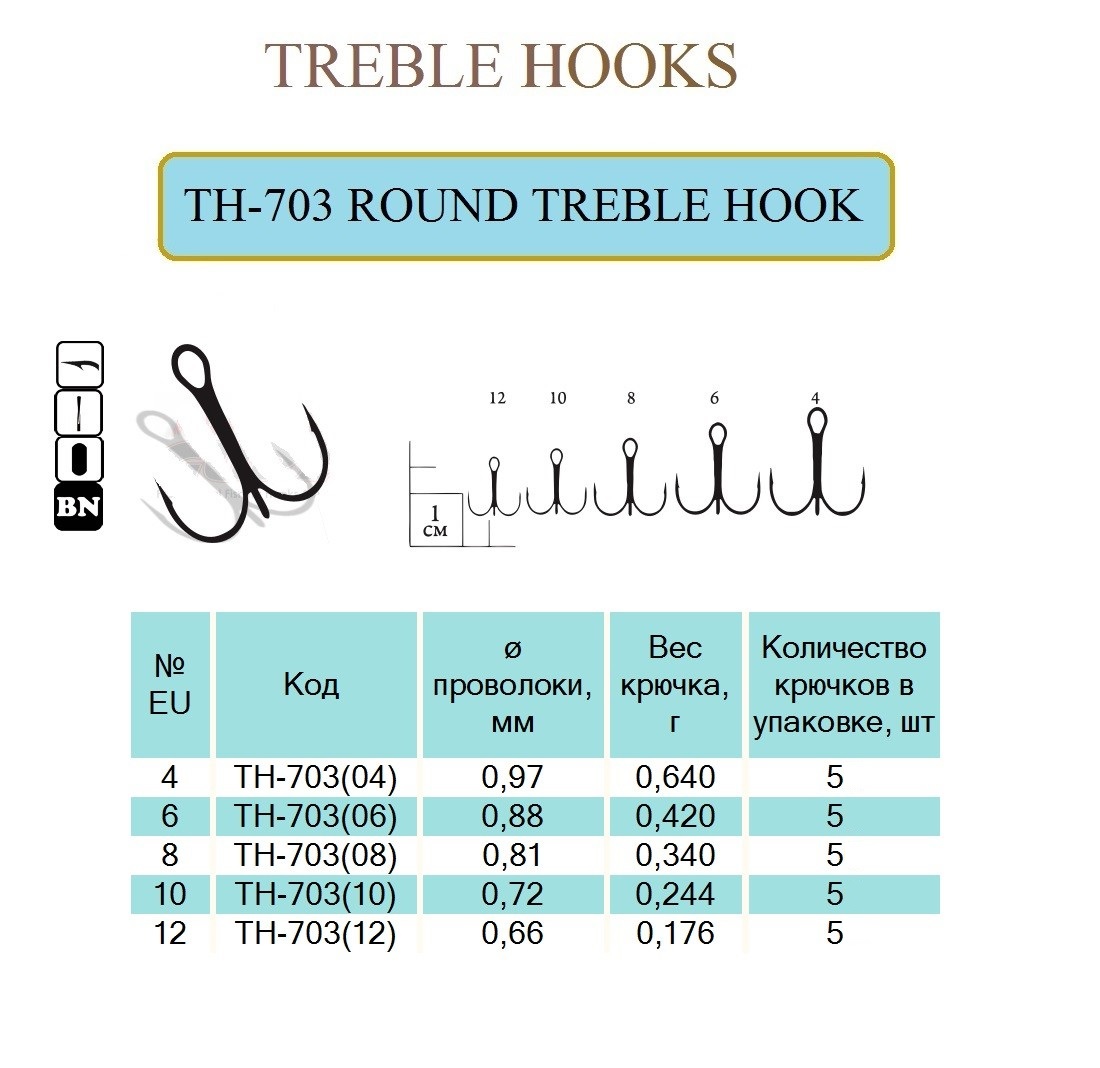 TREBLE HOOKS

TH-703 ROUND TREBLE HOOK

BN

12 10 8 6 4

1 см

| № EU | Код | ø проволоки, мм | Вес крючка, г | Количество крючков в упаковке, шт |
|---|---|---|---|---|
| 4 | TH-703(04) | 0,97 | 0,640 | 5 |
| 6 | TH-703(06) | 0,88 | 0,420 | 5 |
| 8 | TH-703(08) | 0,81 | 0,340 | 5 |
| 10 | TH-703(10) | 0,72 | 0,244 | 5 |
| 12 | TH-703(12) | 0,66 | 0,176 | 5 |